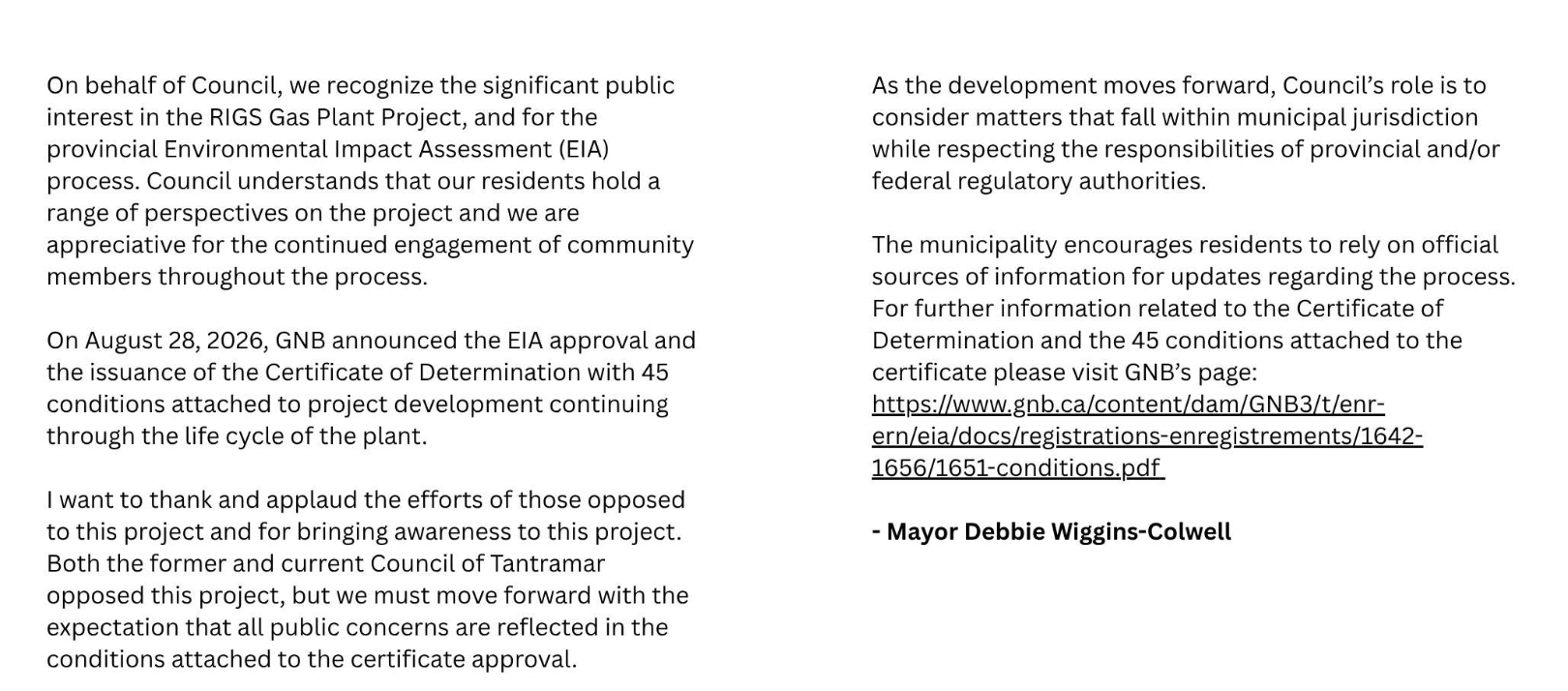 On behalf of Council, we recognize the significant public interest in the RIGS Gas Plant Project, and for the provincial Environmental Impact Assessment (EIA) process. Council understands that our residents hold a range of perspectives on the project and we are appreciative for the continued engagement of community members throughout the process.

On August 28, 2026, GNB announced the EIA approval and the issuance of the Certificate of Determination with 45 conditions attached to project development continuing through the life cycle of the plant.

I want to thank and applaud the efforts of those opposed to this project and for bringing awareness to this project. Both the former and current Council of Tantramar opposed this project, but we must move forward with the expectation that all public concerns are reflected in the conditions attached to the certificate approval.

As the development moves forward, Council's role is to consider matters that fall within municipal jurisdiction while respecting the responsibilities of provincial and/or federal regulatory authorities.

The municipality encourages residents to rely on official sources of information for updates regarding the process. For further information related to the Certificate of Determination and the 45 conditions attached to the certificate please visit GNB's page: https://www.gnb.ca/content/dam/GNB3/t/enr-ern/eia/docs/registrations-enregistrements/1642-1656/1651-conditions.pdf

- Mayor Debbie Wiggins-Colwell